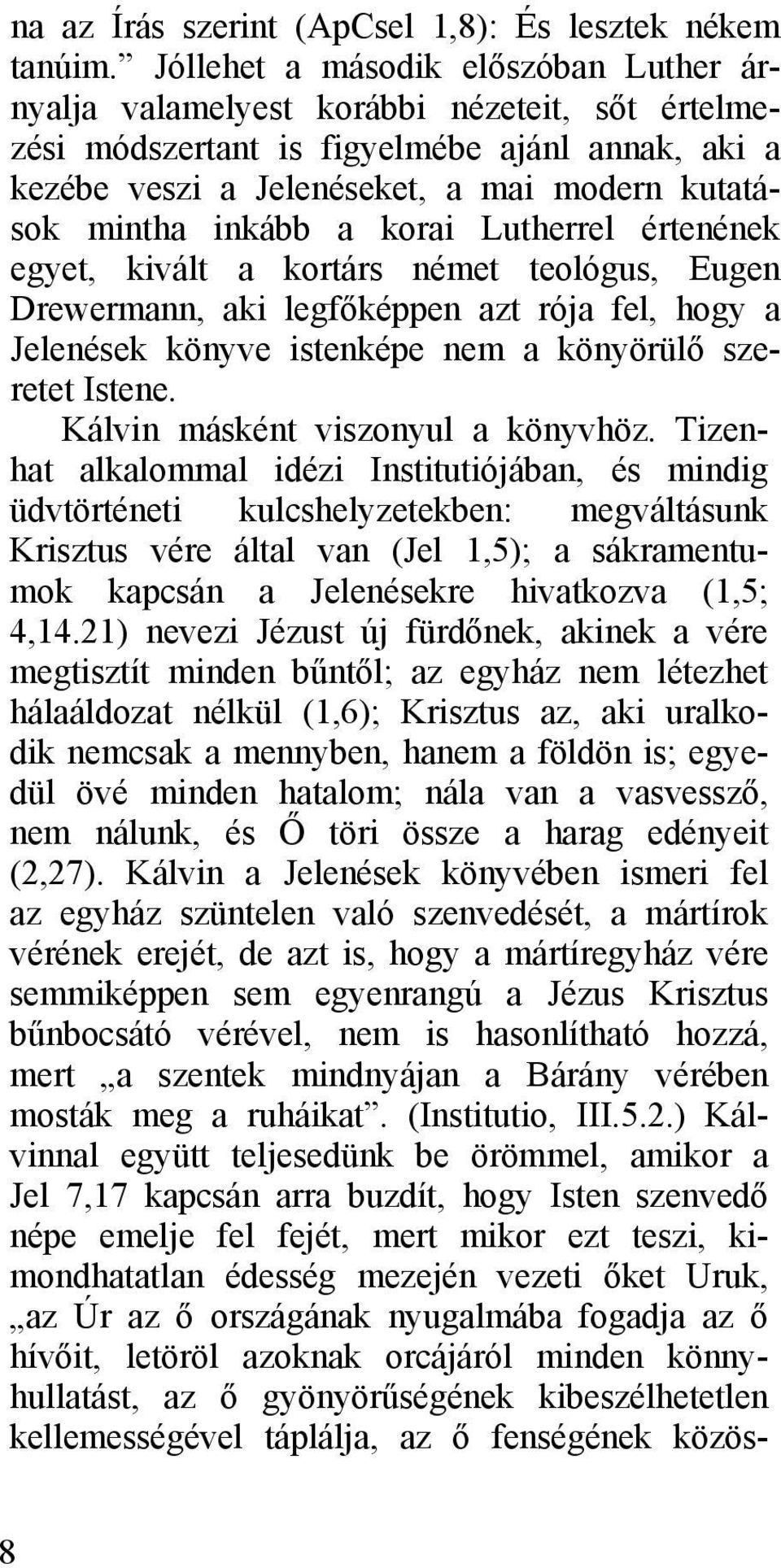 na az Írás szerint (ApCsel 1,8): És lesztek nékem tanúim.” Jóllehet a második előszóban Luther árnyalja valamelyest korábbi nézeteit, sőt értelmezési módszertant is figyelmébe ajánl annak, aki a kezébe veszi a Jelenéseket, a mai modern kutatások mintha inkább a korai Lutherrel értenének egyet, kivált a kortárs német teológus, Eugen Drewermann, aki legfőképpen azt rója fel, hogy a Jelenések könyve istenképe nem a könyörülő szeretet Istene.

Kálvin másként viszonyul a könyvhöz. Tizenhat alkalommal idézi Institutiójában, és mindig üdvtörténeti kulcshelyzetekben: megváltásunk Krisztus vére által van (Jel 1,5); a sákramentumok kapcsán a Jelenésekre hivatkozva (1,5; 4,14.21) nevezi Jézust új fürdőnek, akinek a vére megtisztít minden bűntől; az egyház nem létezhet hálaáldozat nélkül (1,6); Krisztus az, aki uralkodik nemcsak a mennyben, hanem a földön is; egyedül övé minden hatalom; nála van a vasvessző, nem nálunk, és Ő töri össze a harag edényeit (2,27). Kálvin a Jelenések könyvében ismeri fel az egyház szüntelen való szenvedését, a mártírok vérének erejét, de azt is, hogy a mártíregyház vére semmiképpen sem egyenrangú a Jézus Krisztus bűnbocsátó vérével, nem is hasonlítható hozzá, mert „a szentek mindnyájan a Bárány vérében mosták meg a ruháikat”. (Institutio, III.5.2.) Kálvinnal együtt teljesedünk be örömmel, amikor a Jel 7,17 kapcsán arra buzdít, hogy Isten szenvedő népe emelje fel fejét, mert mikor ezt teszi, kimondhatatlan édesség mezején vezeti őket Uruk, „az Úr az ő országának nyugalmába fogadja az ő hívőit, letöröl azoknak orcájáról minden könnyhullatást, az ő gyönyörűségének kibeszélhetetlen kellemességével táplálja, az ő fenségének közös-

8